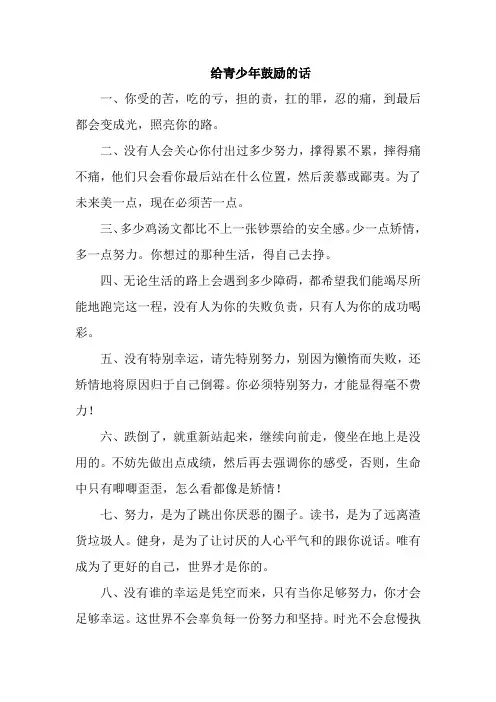 给青少年鼓励的话

一、你受的苦，吃的亏，担的责，扛的罪，忍的痛，到最后都会变成光，照亮你的路。

二、没有人会关心你付出过多少努力，撑得累不累，摔得痛不痛，他们只会看你最后站在什么位置，然后羡慕或鄙夷。为了未来美一点，现在必须苦一点。

三、多少鸡汤文都比不上一张钞票给的安全感。少一点矫情，多一点努力。你想过的那种生活，得自己去挣。

四、无论生活的路上会遇到多少障碍，都希望我们能竭尽所能地跑完这一程，没有人为你的失败负责，只有人为你的成功喝彩。

五、没有特别幸运，请先特别努力，别因为懒惰而失败，还矫情地将原因归于自己倒霉。你必须特别努力，才能显得毫不费力！

六、跌倒了，就重新站起来，继续向前走，傻坐在地上是没用的。不妨先做出点成绩，然后再去强调你的感受，否则，生命中只有唧唧歪歪，怎么看都像是矫情！

七、努力，是为了跳出你厌恶的圈子。读书，是为了远离渣货垃圾人。健身，是为了让讨厌的人心平气和的跟你说话。唯有成为了更好的自己，世界才是你的。

八、没有谁的幸运是凭空而来，只有当你足够努力，你才会足够幸运。这世界不会辜负每一份努力和坚持。时光不会怠慢执